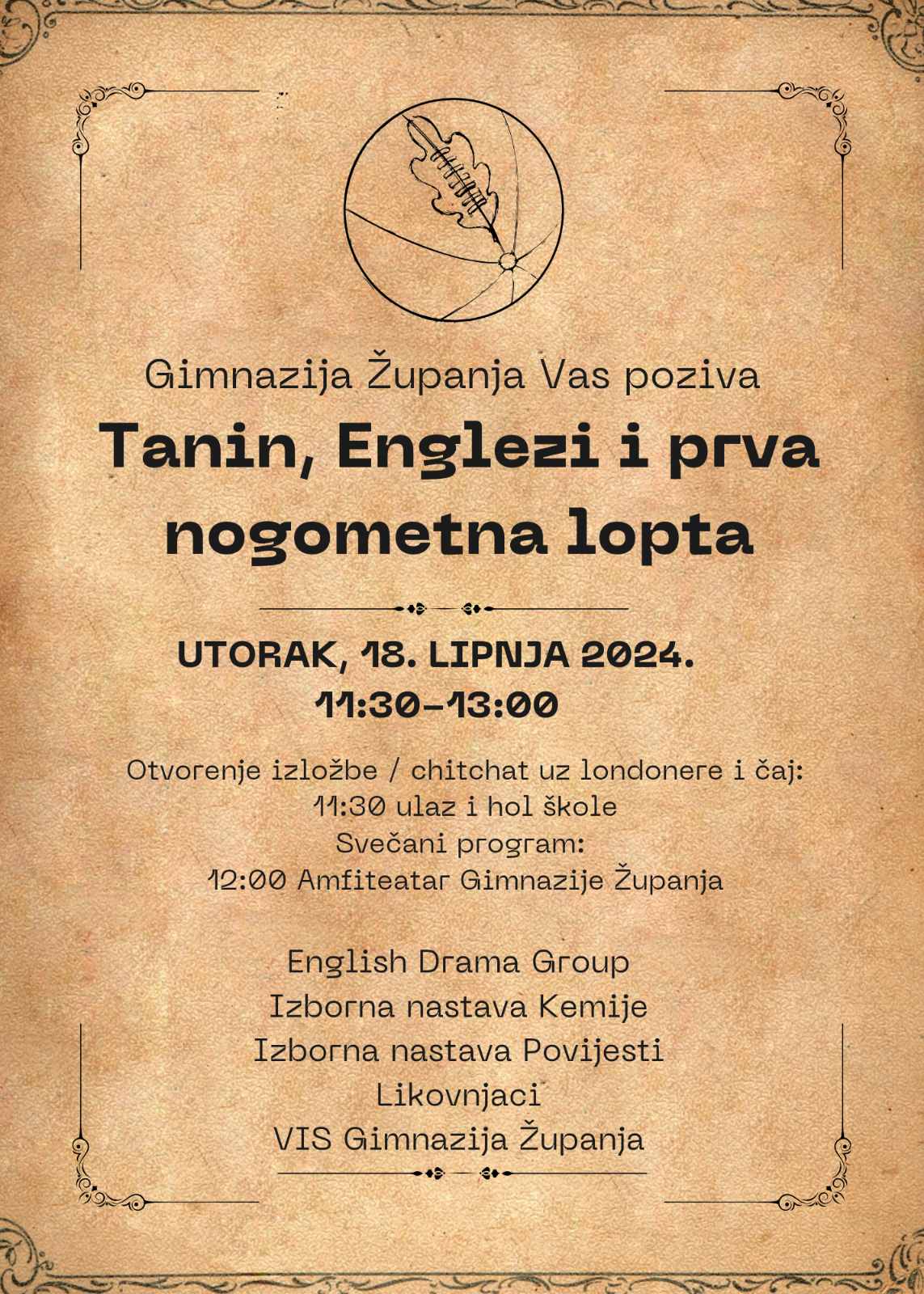 Gimnazija Županja Vas poziva

Tanin, Englezi i prva nogometna lopta

UTORAK, 18. LIPNJA 2024.
11:30-13:00

Otvorenje izložbe / chitchat uz londonere i čaj:
11:30 ulaz i hol škole
Svečani program:
12:00 Amfiteatar Gimnazije Županja

English Drama Group
Izborna nastava Kemije
Izborna nastava Povijesti
Likovnjaci
VIS Gimnazija Županja